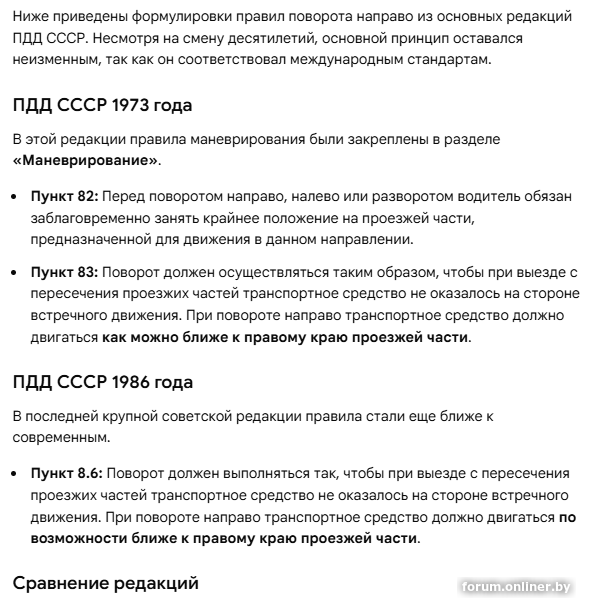 Ниже приведены формулировки правил поворота направо из основных редакций ПДД СССР. Несмотря на смену десятилетий, основной принцип оставался неизменным, так как он соответствовал международным стандартам.

ПДД СССР 1973 года

В этой редакции правила маневрирования были закреплены в разделе «Маневрирование».

• Пункт 82: Перед поворотом направо, налево или разворотом водитель обязан заблаговременно занять крайнее положение на проезжей части, предназначенной для движения в данном направлении.

• Пункт 83: Поворот должен осуществляться таким образом, чтобы при выезде с пересечения проезжих частей транспортное средство не оказалось на стороне встречного движения. При повороте направо транспортное средство должно двигаться как можно ближе к правому краю проезжей части.

ПДД СССР 1986 года

В последней крупной советской редакции правила стали еще ближе к современным.

• Пункт 8.6: Поворот должен выполняться так, чтобы при выезде с пересечения проезжих частей транспортное средство не оказалось на стороне встречного движения. При повороте направо транспортное средство должно двигаться по возможности ближе к правому краю проезжей части.

Сравнение редакций

forum.onliner.by